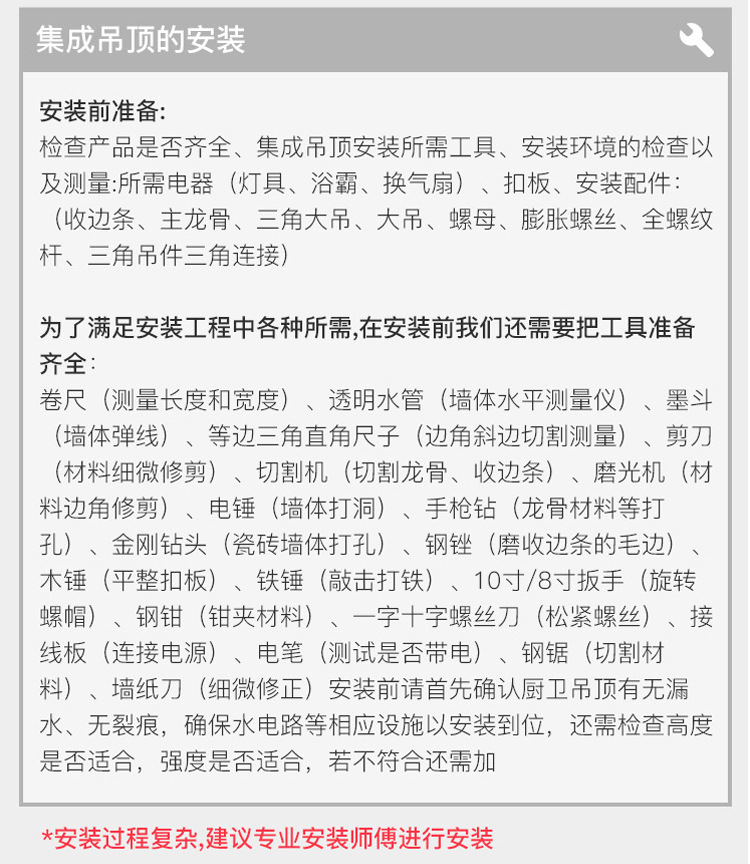 集成吊顶的安装

安装前准备:
检查产品是否齐全、集成吊顶安装所需工具、安装环境的检查以及测量:所需电器（灯具、浴霸、换气扇）、扣板、安装配件:（收边条、主龙骨、三角大吊、大吊、螺母、膨胀螺丝、全螺纹杆、三角吊件三角连接）

为了满足安装工程中各种所需,在安装前我们还需要把工具准备齐全:
卷尺（测量长度和宽度）、透明水管（墙体水平测量仪）、墨斗（墙体弹线）、等边三角直角尺子（边角斜边切割测量）、剪刀（材料细微修剪）、切割机（切割龙骨、收边条）、磨光机（材料边角修剪）、电锤（墙体打洞）、手枪钻（龙骨材料等打孔）、金刚钻头（瓷砖墙体打孔）、钢锉（磨收边条的毛边）、木锤（平整扣板）、铁锤（敲击打铁）、10寸/8寸扳手（旋转螺帽）、钢钳（钳夹材料）、一字十字螺丝刀（松紧螺丝）、接线板（连接电源）、电笔（测试是否带电）、钢锯（切割材料）、墙纸刀（细微修正）安装前请首先确认厨卫吊顶有无漏水、无裂痕，确保水电路等相应设施以安装到位，还需检查高度是否适合，强度是否适合，若不符合还需加

*安装过程复杂,建议专业安装师傅进行安装